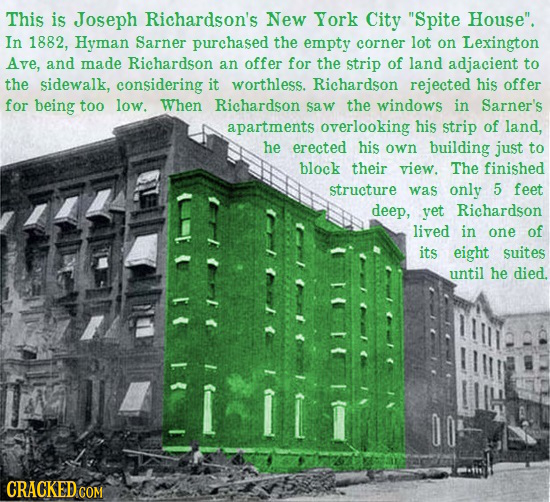 This is Joseph Richardson's New York City "Spite House". In 1882, Hyman Sarner purchased the empty corner lot on Lexington Ave, and made Richardson an offer for the strip of land adjacient to the sidewalk, considering it worthless. Richardson rejected his offer for being too low. When Richardson saw the windows in Sarner's apartments overlooking his strip of land, he erected his own building just to block their view. The finished structure was only 5 feet deep, yet Richardson lived in one of its eight suites until he died.

CRACKED.COM